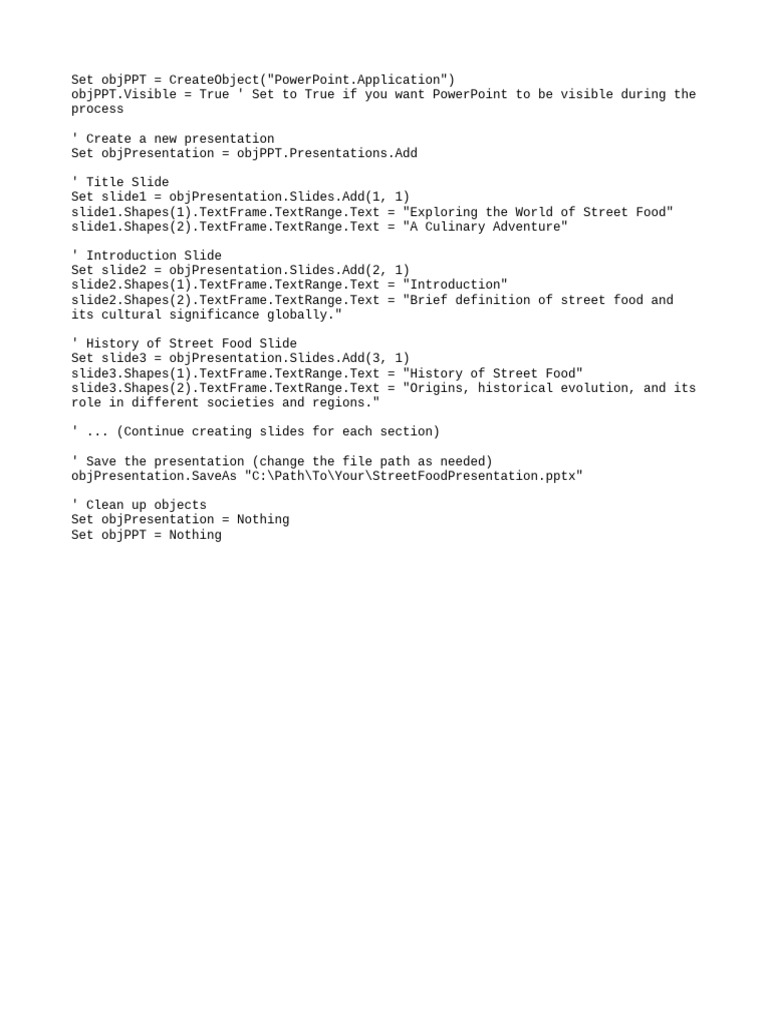 Set objPPT = CreateObject("PowerPoint.Application")
objPPT.Visible = True ' Set to True if you want PowerPoint to be visible during the process

' Create a new presentation
Set objPresentation = objPPT.Presentations.Add

' Title Slide
Set slide1 = objPresentation.Slides.Add(1, 1)
slide1.Shapes(1).TextFrame.TextRange.Text = "Exploring the World of Street Food"
slide1.Shapes(2).TextFrame.TextRange.Text = "A Culinary Adventure"

' Introduction Slide
Set slide2 = objPresentation.Slides.Add(2, 1)
slide2.Shapes(1).TextFrame.TextRange.Text = "Introduction"
slide2.Shapes(2).TextFrame.TextRange.Text = "Brief definition of street food and its cultural significance globally."

' History of Street Food Slide
Set slide3 = objPresentation.Slides.Add(3, 1)
slide3.Shapes(1).TextFrame.TextRange.Text = "History of Street Food"
slide3.Shapes(2).TextFrame.TextRange.Text = "Origins, historical evolution, and its role in different societies and regions."

' ... (Continue creating slides for each section)

' Save the presentation (change the file path as needed)
objPresentation.SaveAs "C:\Path\To\Your\StreetFoodPresentation.pptx"

' Clean up objects
Set objPresentation = Nothing
Set objPPT = Nothing